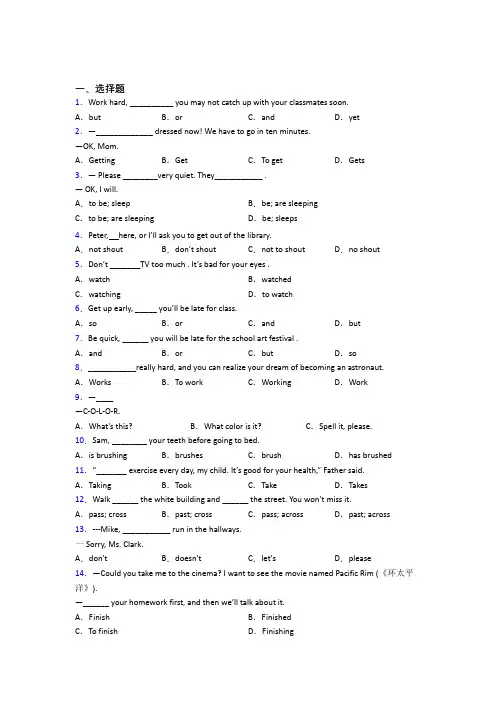 一、选择题

1. Work hard, ____ you may not catch up with your classmates soon.

A. but B. or C. and D. yet

2. —____ dressed now! We have to go in ten minutes.

—OK, Mom.

A. Getting B. Get C. To get D. Gets

3. — Please ____very quiet. They____ .

— OK, I will.

A. to be; sleep B. be; are sleeping

C. to be; are sleeping D. be; sleeps

4. Peter,____here, or I'll ask you to get out of the library.

A. not shout B. don't shout C. not to shout D. no shout

5. Don't ____TV too much . It's bad for your eyes .

A. watch B. watched

C. watching D. to watch

6. Get up early, ____ you'll be late for class.

A. so B. or C. and D. but

7. Be quick, ____ you will be late for the school art festival .

A. and B. or C. but D. so

8. ____really hard, and you can realize your dream of becoming an astronaut.

A. Works B. To work C. Working D. Work

9. —____

—C-O-L-O-R.

A. What's this? B. What color is it? C. Spell it, please.

10. Sam, ____ your teeth before going to bed.

A. is brushing B. brushes C. brush D. has brushed

11. "____ exercise every day, my child. It's good for your health," Father said.

A. Taking B. Took C. Take D. Takes

12. Walk ____ the white building and ____ the street. You won't miss it.

A. pass; cross B. past; cross C. pass; across D. past; across

13. ---Mike, ____ run in the hallways.

— Sorry, Ms. Clark.

A. don't B. doesn't C. let's D. please

14. —Could you take me to the cinema? I want to see the movie named Pacific Rim (《环太平洋》).

—____ your homework first, and then we'll talk about it.

A. Finish B. Finished

C. To finish D. Finishing